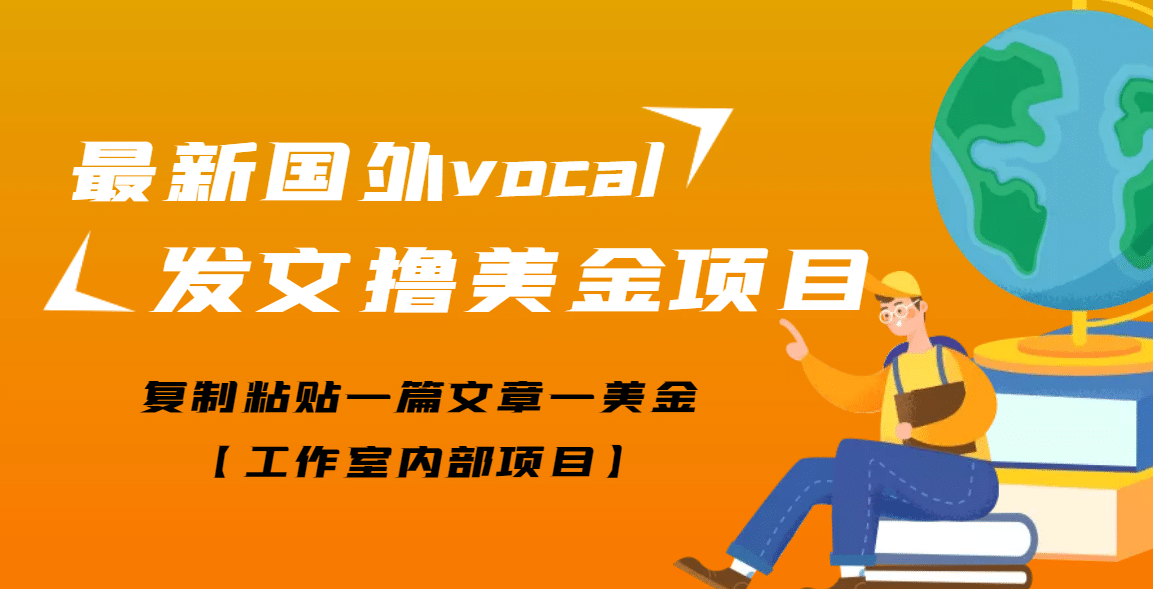 最新国外vocal
发文撸美金项目

复制粘贴一篇文章一美金
【工作室内部项目】